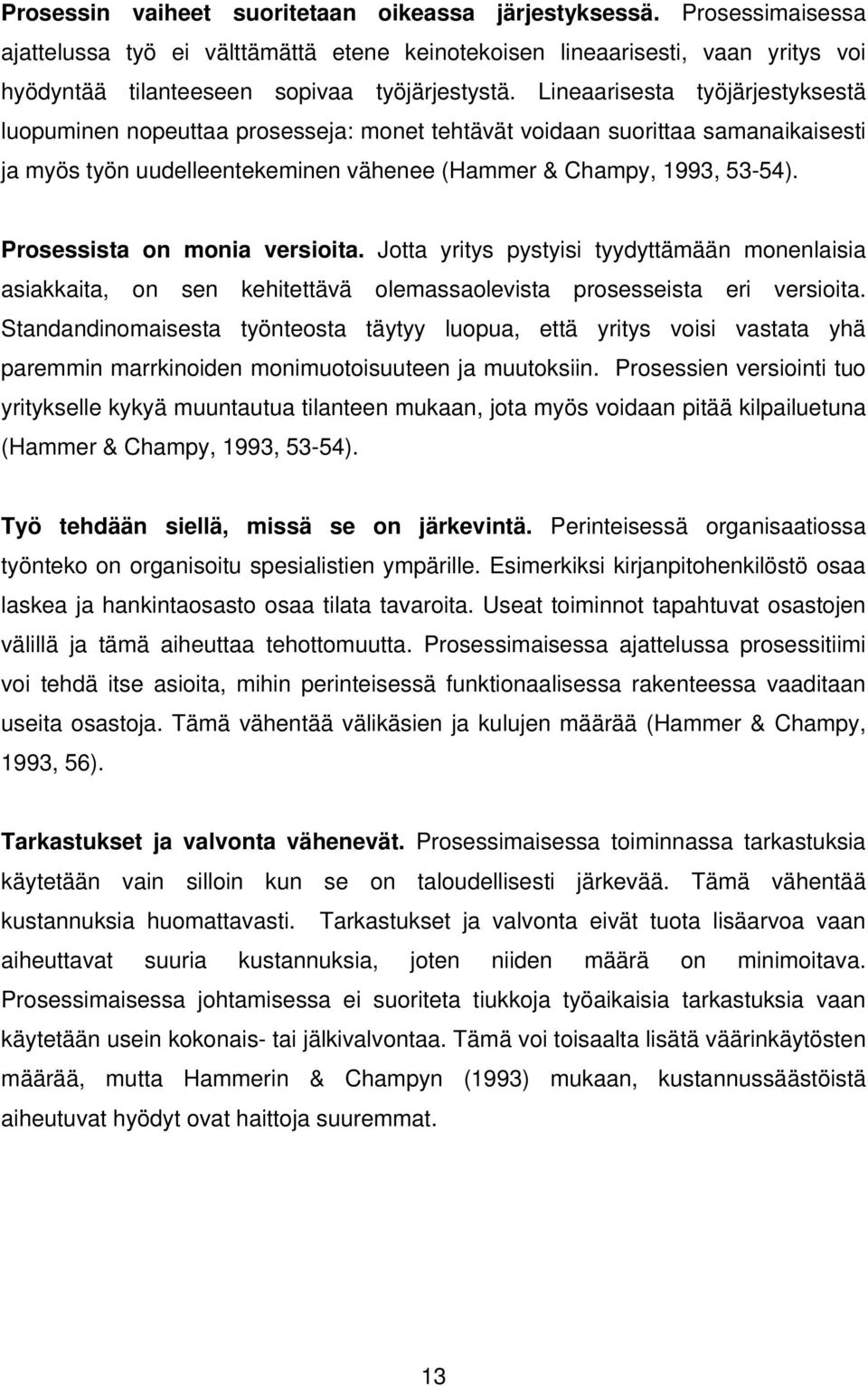 Prosessin vaiheet suoritetaan oikeassa järjestyksessä. Prosessimaisessa ajattelussa työ ei välttämättä etene keinotekoisen lineaarisesti, vaan yritys voi hyödyntää tilanteeseen sopivaa työjärjestystä. Lineaarisesta työjärjestyksestä luopuminen nopeuttaa prosesseja: monet tehtävät voidaan suorittaa samanaikaisesti ja myös työn uudelleentekeminen vähenee (Hammer & Champy, 1993, 53-54).

Prosessista on monia versioita. Jotta yritys pystyisi tyydyttämään monenlaisia asiakkaita, on sen kehitettävä olemassaolevista prosesseista eri versioita. Standandinomaisesta työnteosta täytyy luopua, että yritys voisi vastata yhä paremmin marrkinoiden monimuotoisuuteen ja muutoksiin. Prosessien versiointi tuo yritykselle kykyä muuntautua tilanteen mukaan, jota myös voidaan pitää kilpailuetuna (Hammer & Champy, 1993, 53-54).

Työ tehdään siellä, missä se on järkevintä. Perinteisessä organisaatiossa työnteko on organisoitu spesialistien ympärille. Esimerkiksi kirjanpitohenkilöstö osaa laskea ja hankintaosasto osaa tilata tavaroita. Useat toiminnot tapahtuvat osastojen välillä ja tämä aiheuttaa tehottomuutta. Prosessimaisessa ajattelussa prosessitiimi voi tehdä itse asioita, mihin perinteisessä funktionaalisessa rakenteessa vaaditaan useita osastoja. Tämä vähentää välikäsien ja kulujen määrää (Hammer & Champy, 1993, 56).

Tarkastukset ja valvonta vähenevät. Prosessimaisessa toiminnassa tarkastuksia käytetään vain silloin kun se on taloudellisesti järkevää. Tämä vähentää kustannuksia huomattavasti. Tarkastukset ja valvonta eivät tuota lisäarvoa vaan aiheuttavat suuria kustannuksia, joten niiden määrä on minimoitava. Prosessimaisessa johtamisessa ei suoriteta tiukkoja työaikaisia tarkastuksia vaan käytetään usein kokonais- tai jälkivalvontaa. Tämä voi toisaalta lisätä väärinkäytösten määrää, mutta Hammerin & Champyn (1993) mukaan, kustannussäästöistä aiheutuvat hyödyt ovat haittoja suuremmat.

13